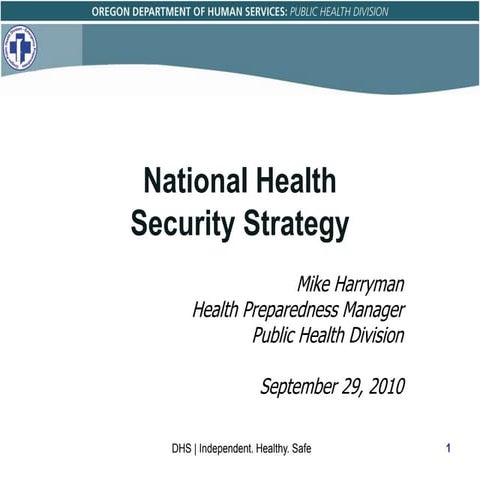 OREGON DEPARTMENT OF HUMAN SERVICES: PUBLIC HEALTH DIVISION

National Health Security Strategy

Mike Harryman
Health Preparedness Manager
Public Health Division

September 29, 2010

DHS | Independent. Healthy. Safe

1